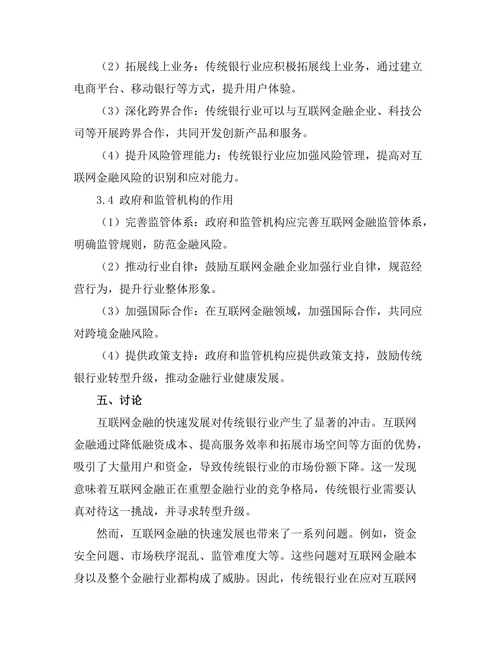 （2）拓展线上业务：传统银行业应积极拓展线上业务，通过建立电商平台、移动银行等方式，提升用户体验。

（3）深化跨界合作：传统银行业可以与互联网金融企业、科技公司等开展跨界合作，共同开发创新产品和服务。

（4）提升风险管理能力：传统银行业应加强风险管理，提高对互联网金融风险的识别和应对能力。

3.4 政府和监管机构的作用

（1）完善监管体系：政府和监管机构应完善互联网金融监管体系，明确监管规则，防范金融风险。

（2）推动行业自律：鼓励互联网金融企业加强行业自律，规范经营行为，提升行业整体形象。

（3）加强国际合作：在互联网金融领域，加强国际合作，共同应对跨境金融风险。

（4）提供政策支持：政府和监管机构应提供政策支持，鼓励传统银行业转型升级，推动金融行业健康发展。

五、讨论

互联网金融的快速发展对传统银行业产生了显著的冲击。互联网金融通过降低融资成本、提高服务效率和拓展市场空间等方面的优势，吸引了大量用户和资金，导致传统银行业的市场份额下降。这一发现意味着互联网金融正在重塑金融行业的竞争格局，传统银行业需要认真对待这一挑战，并寻求转型升级。

然而，互联网金融的快速发展也带来了一系列问题。例如，资金安全问题、市场秩序混乱、监管难度大等。这些问题对互联网金融本身以及整个金融行业都构成了威胁。因此，传统银行业在应对互联网